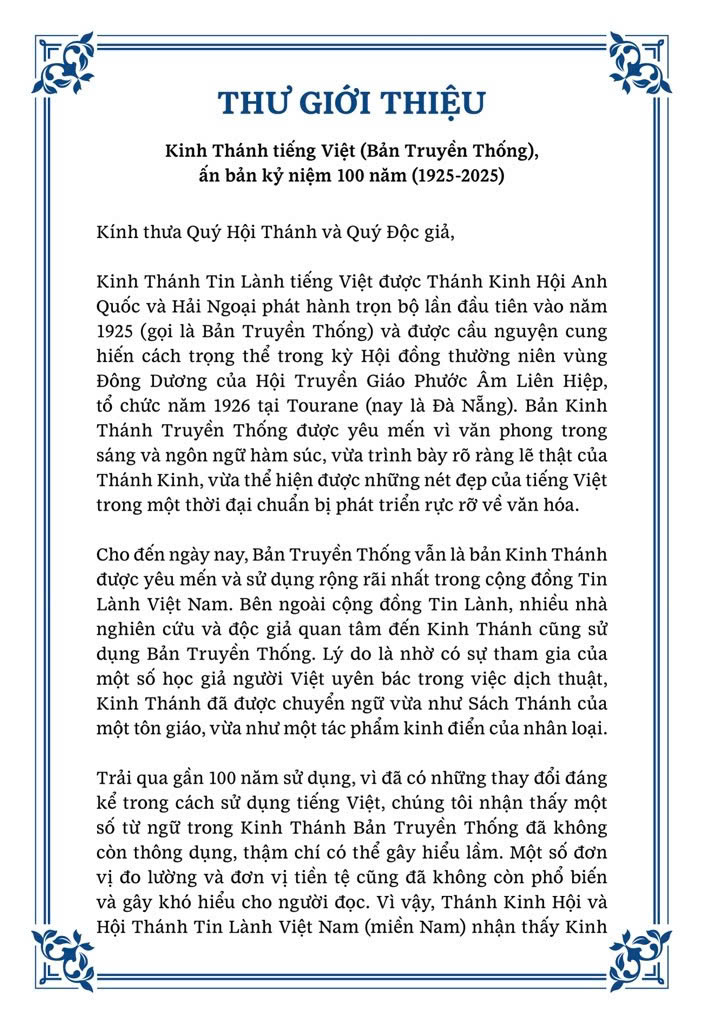 THƯ GIỚI THIỆU

Kinh Thánh tiếng Việt (Bản Truyền Thống), ấn bản kỷ niệm 100 năm (1925-2025)

Kính thưa Quý Hội Thánh và Quý Độc giả,

Kinh Thánh Tin Lành tiếng Việt được Thánh Kinh Hội Anh Quốc và Hải Ngoại phát hành trọn bộ lần đầu tiên vào năm 1925 (gọi là Bản Truyền Thống) và được cầu nguyện cung hiến cách trọng thể trong kỳ Hội đồng thường niên vùng Đông Dương của Hội Truyền Giáo Phước Âm Liên Hiệp, tổ chức năm 1926 tại Tourane (nay là Đà Nẵng). Bản Kinh Thánh Truyền Thống được yêu mến vì văn phong trong sáng và ngôn ngữ hàm súc, vừa trình bày rõ ràng lẽ thật của Thánh Kinh, vừa thể hiện được những nét đẹp của tiếng Việt trong một thời đại chuẩn bị phát triển rực rỡ về văn hóa.

Cho đến ngày nay, Bản Truyền Thống vẫn là bản Kinh Thánh được yêu mến và sử dụng rộng rãi nhất trong cộng đồng Tin Lành Việt Nam. Bên ngoài cộng đồng Tin Lành, nhiều nhà nghiên cứu và độc giả quan tâm đến Kinh Thánh cũng sử dụng Bản Truyền Thống. Lý do là nhờ có sự tham gia của một số học giả người Việt uyên bác trong việc dịch thuật, Kinh Thánh đã được chuyển ngữ vừa như Sách Thánh của một tôn giáo, vừa như một tác phẩm kinh điển của nhân loại.

Trải qua gần 100 năm sử dụng, vì đã có những thay đổi đáng kể trong cách sử dụng tiếng Việt, chúng tôi nhận thấy một số từ ngữ trong Kinh Thánh Bản Truyền Thống đã không còn thông dụng, thậm chí có thể gây hiểu lầm. Một số đơn vị đo lường và đơn vị tiền tệ cũng đã không còn phổ biến và gây khó hiểu cho người đọc. Vì vậy, Thánh Kinh Hội và Hội Thánh Tin Lành Việt Nam (miền Nam) nhận thấy Kinh